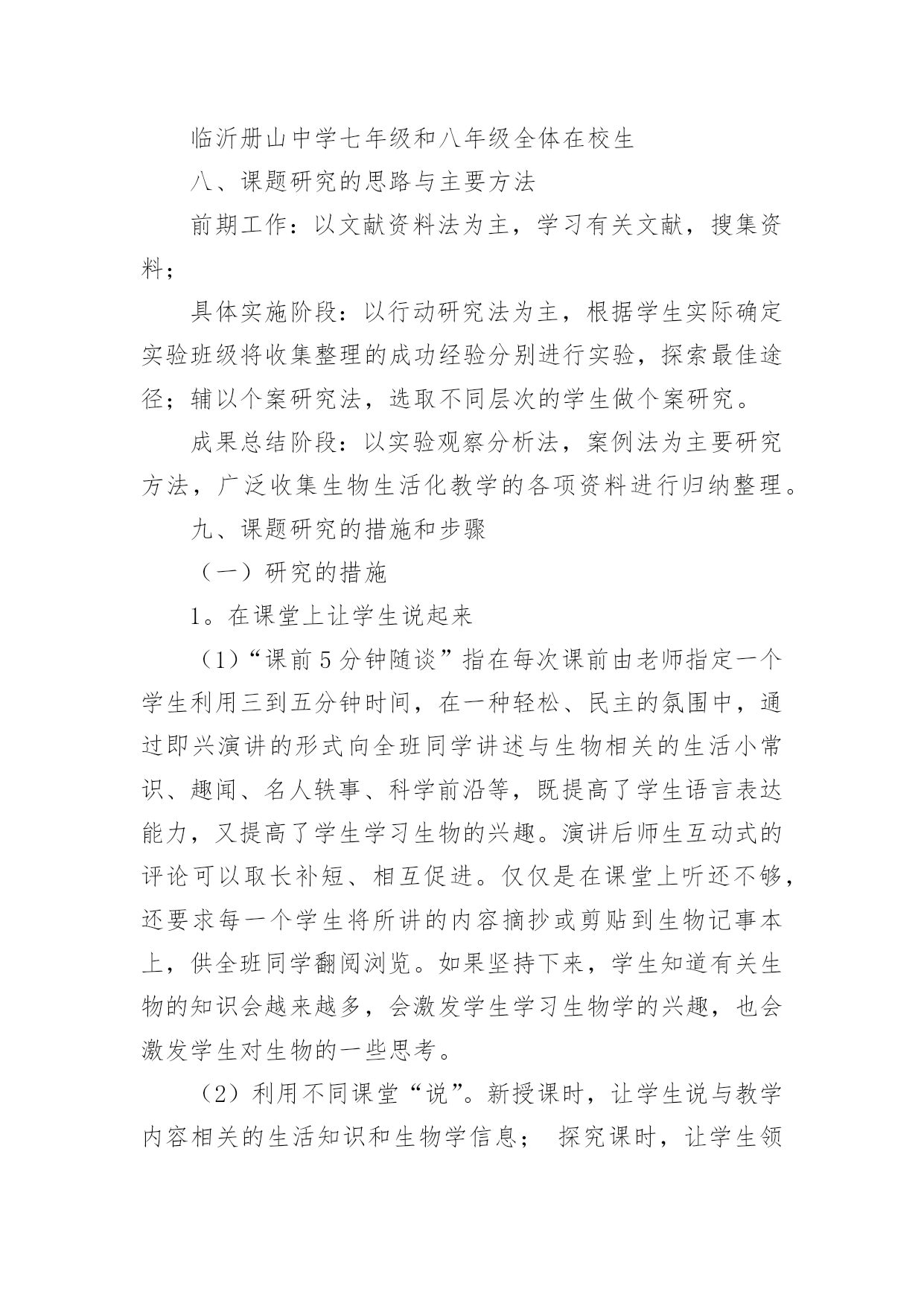 临沂册山中学七年级和八年级全体在校生

八、课题研究的思路与主要方法

前期工作：以文献资料法为主，学习有关文献，搜集资料；

具体实施阶段：以行动研究法为主，根据学生实际确定实验班级将收集整理的成功经验分别进行实验，探索最佳途径；辅以个案研究法，选取不同层次的学生做个案研究。

成果总结阶段：以实验观察分析法，案例法为主要研究方法，广泛收集生物生活化教学的各项资料进行归纳整理。

九、课题研究的措施和步骤

（一）研究的措施

1。在课堂上让学生说起来

（1）“课前5分钟随谈”指在每次课前由老师指定一个学生利用三到五分钟时间，在一种轻松、民主的氛围中，通过即兴演讲的形式向全班同学讲述与生物相关的生活小常识、趣闻、名人轶事、科学前沿等，既提高了学生语言表达能力，又提高了学生学习生物的兴趣。演讲后师生互动式的评论可以取长补短、相互促进。仅仅是在课堂上听还不够，还要求每一个学生将所讲的内容摘抄或剪贴到生物记事本上，供全班同学翻阅浏览。如果坚持下来，学生知道有关生物的知识会越来越多，会激发学生学习生物学的兴趣，也会激发学生对生物的一些思考。

（2）利用不同课堂“说”。新授课时，让学生说与教学内容相关的生活知识和生物学信息； 探究课时，让学生领